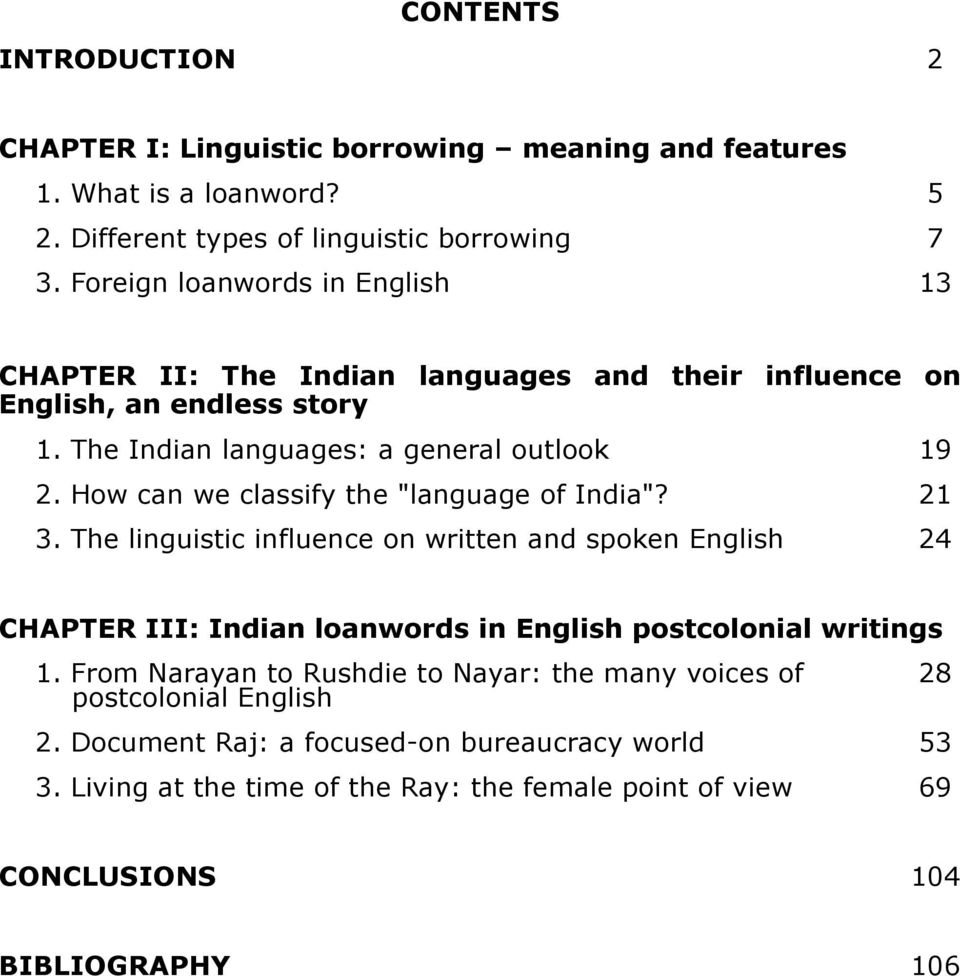 CONTENTS

INTRODUCTION 2

CHAPTER I: Linguistic borrowing – meaning and features

1. What is a loanword? 5
2. Different types of linguistic borrowing 7
3. Foreign loanwords in English 13

CHAPTER II: The Indian languages and their influence on English, an endless story

1. The Indian languages: a general outlook 19
2. How can we classify the "language of India"? 21
3. The linguistic influence on written and spoken English 24

CHAPTER III: Indian loanwords in English postcolonial writings

1. From Narayan to Rushdie to Nayar: the many voices of postcolonial English 28
2. Document Raj: a focused-on bureaucracy world 53
3. Living at the time of the Ray: the female point of view 69

CONCLUSIONS 104

BIBLIOGRAPHY 106